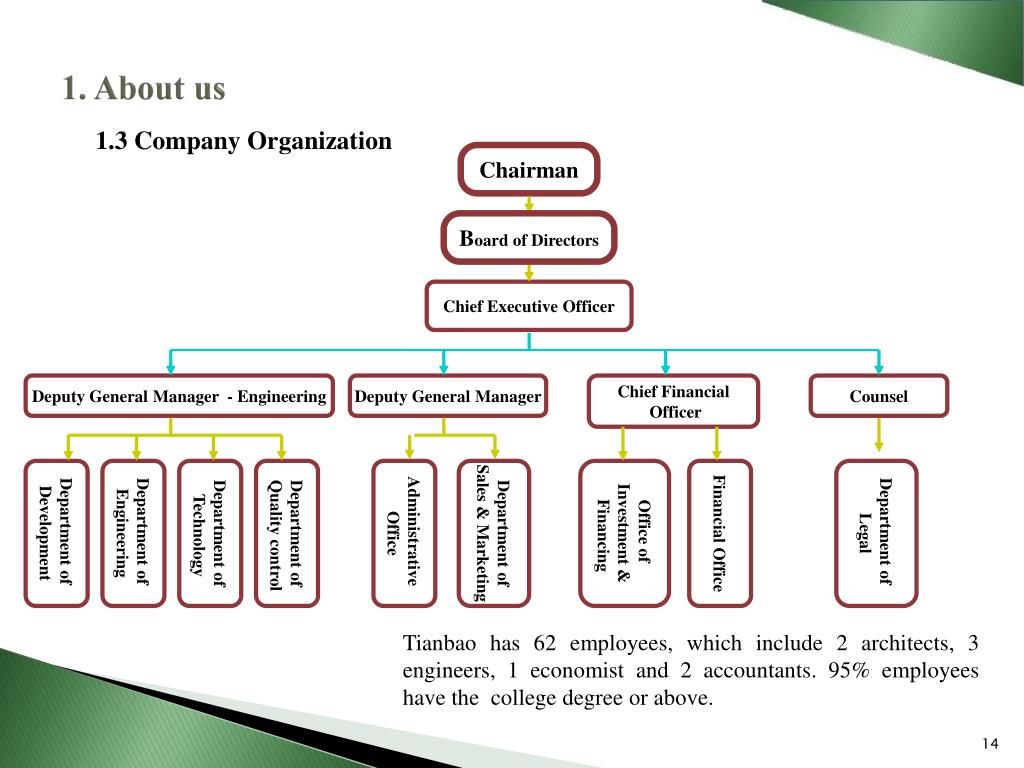 1. About us

1.3 Company Organization

Chairman

Board of Directors

Chief Executive Officer

Deputy General Manager - Engineering

Deputy General Manager

Chief Financial Officer

Counsel

Department of Development

Department of Engineering

Department of Technology

Department of Quality control

Administrative Office

Department of Sales & Marketing

Office of Investment & Financing

Financial Office

Department of Legal

Tianbao has 62 employees, which include 2 architects, 3 engineers, 1 economist and 2 accountants. 95% employees have the college degree or above.

14